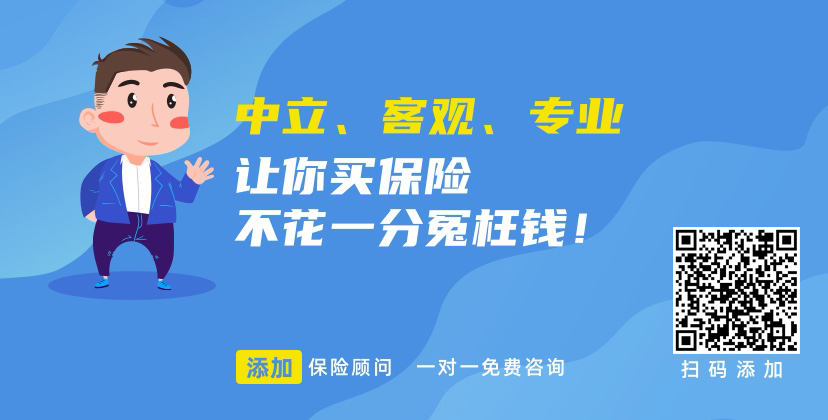 中立、客观、专业
让你买保险
不花一分冤枉钱！

添加 保险顾问 一对一免费咨询

扫码添加